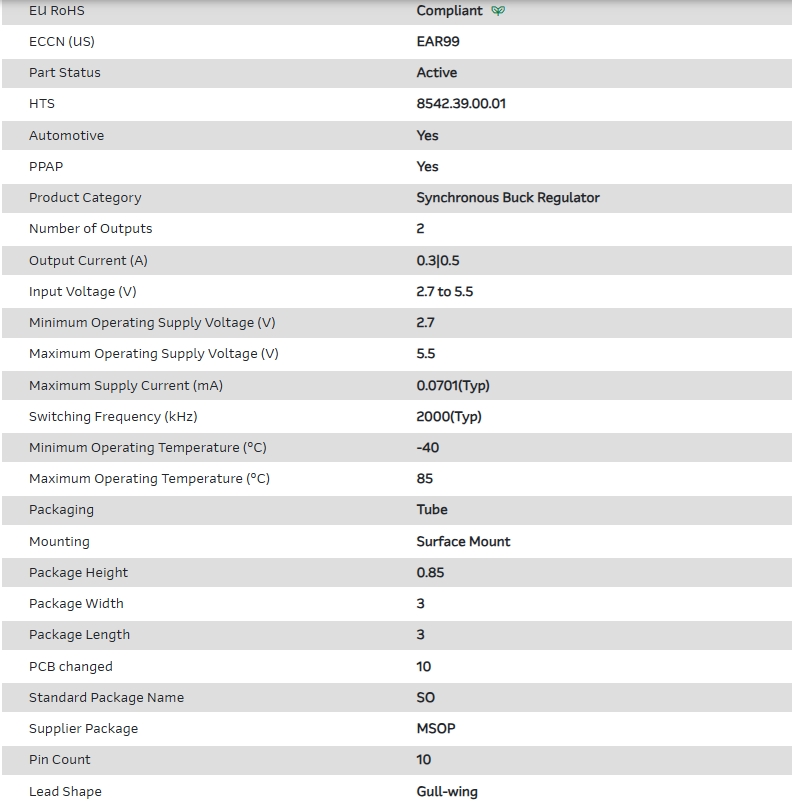 | | |
|---|---|
| EU RoHS | Compliant |
| ECCN (US) | EAR99 |
| Part Status | Active |
| HTS | 8542.39.00.01 |
| Automotive | Yes |
| PPAP | Yes |
| Product Category | Synchronous Buck Regulator |
| Number of Outputs | 2 |
| Output Current (A) | 0.3\|0.5 |
| Input Voltage (V) | 2.7 to 5.5 |
| Minimum Operating Supply Voltage (V) | 2.7 |
| Maximum Operating Supply Voltage (V) | 5.5 |
| Maximum Supply Current (mA) | 0.0701(Typ) |
| Switching Frequency (kHz) | 2000(Typ) |
| Minimum Operating Temperature (°C) | -40 |
| Maximum Operating Temperature (°C) | 85 |
| Packaging | Tube |
| Mounting | Surface Mount |
| Package Height | 0.85 |
| Package Width | 3 |
| Package Length | 3 |
| PCB changed | 10 |
| Standard Package Name | SO |
| Supplier Package | MSOP |
| Pin Count | 10 |
| Lead Shape | Gull-wing |